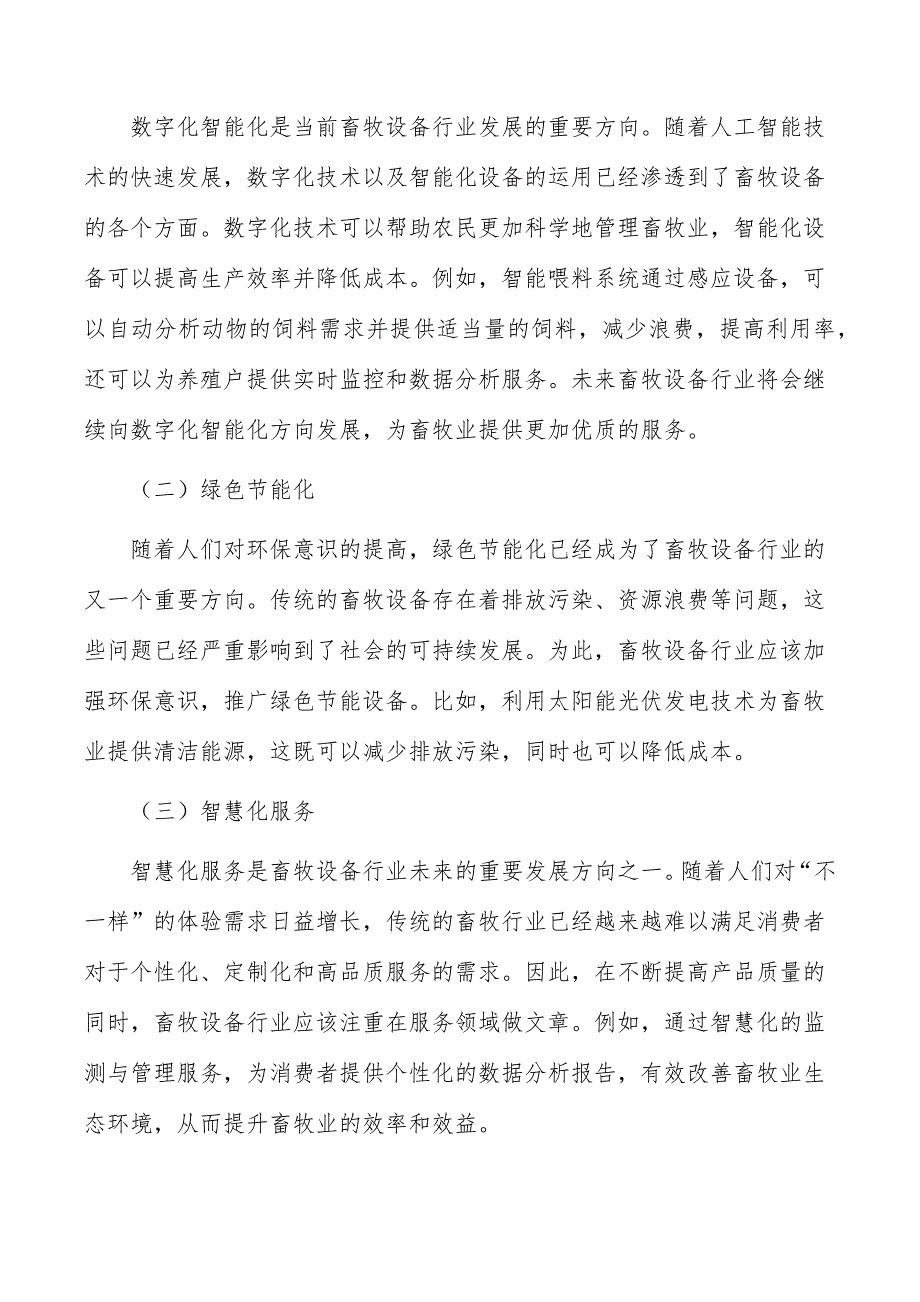 数字化智能化是当前畜牧设备行业发展的重要方向。随着人工智能技术的快速发展，数字化技术以及智能化设备的运用已经渗透到了畜牧设备的各个方面。数字化技术可以帮助农民更加科学地管理畜牧业，智能化设备可以提高生产效率并降低成本。例如，智能喂料系统通过感应设备，可以自动分析动物的饲料需求并提供适当量的饲料，减少浪费，提高利用率，还可以为养殖户提供实时监控和数据分析服务。未来畜牧设备行业将会继续向数字化智能化方向发展，为畜牧业提供更加优质的服务。

（二）绿色节能化

随着人们对环保意识的提高，绿色节能化已经成为了畜牧设备行业的又一个重要方向。传统的畜牧设备存在着排放污染、资源浪费等问题，这些问题已经严重影响到了社会的可持续发展。为此，畜牧设备行业应该加强环保意识，推广绿色节能设备。比如，利用太阳能光伏发电技术为畜牧业提供清洁能源，这既可以减少排放污染，同时也可以降低成本。

（三）智慧化服务

智慧化服务是畜牧设备行业未来的重要发展方向之一。随着人们对“不一样”的体验需求日益增长，传统的畜牧行业已经越来越难以满足消费者对于个性化、定制化和高品质服务的需求。因此，在不断提高产品质量的同时，畜牧设备行业应该注重在服务领域做文章。例如，通过智慧化的监测与管理服务，为消费者提供个性化的数据分析报告，有效改善畜牧业生态环境，从而提升畜牧业的效率和效益。